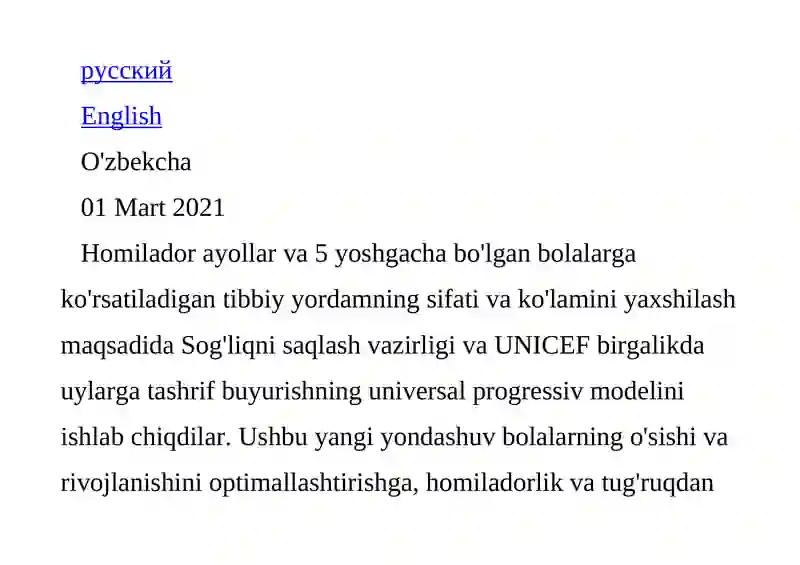 русский

English

O'zbekcha

01 Mart 2021

Homilador ayollar va 5 yoshgacha bo'lgan bolalarga ko'rsatiladigan tibbiy yordamning sifati va ko'lamini yaxshilash maqsadida Sog'liqni saqlash vazirligi va UNICEF birgalikda uylarga tashrif buyurishning universal progressiv modelini ishlab chiqdilar. Ushbu yangi yondashuv bolalarning o'sishi va rivojlanishini optimallashtirishga, homiladorlik va tug'ruqdan